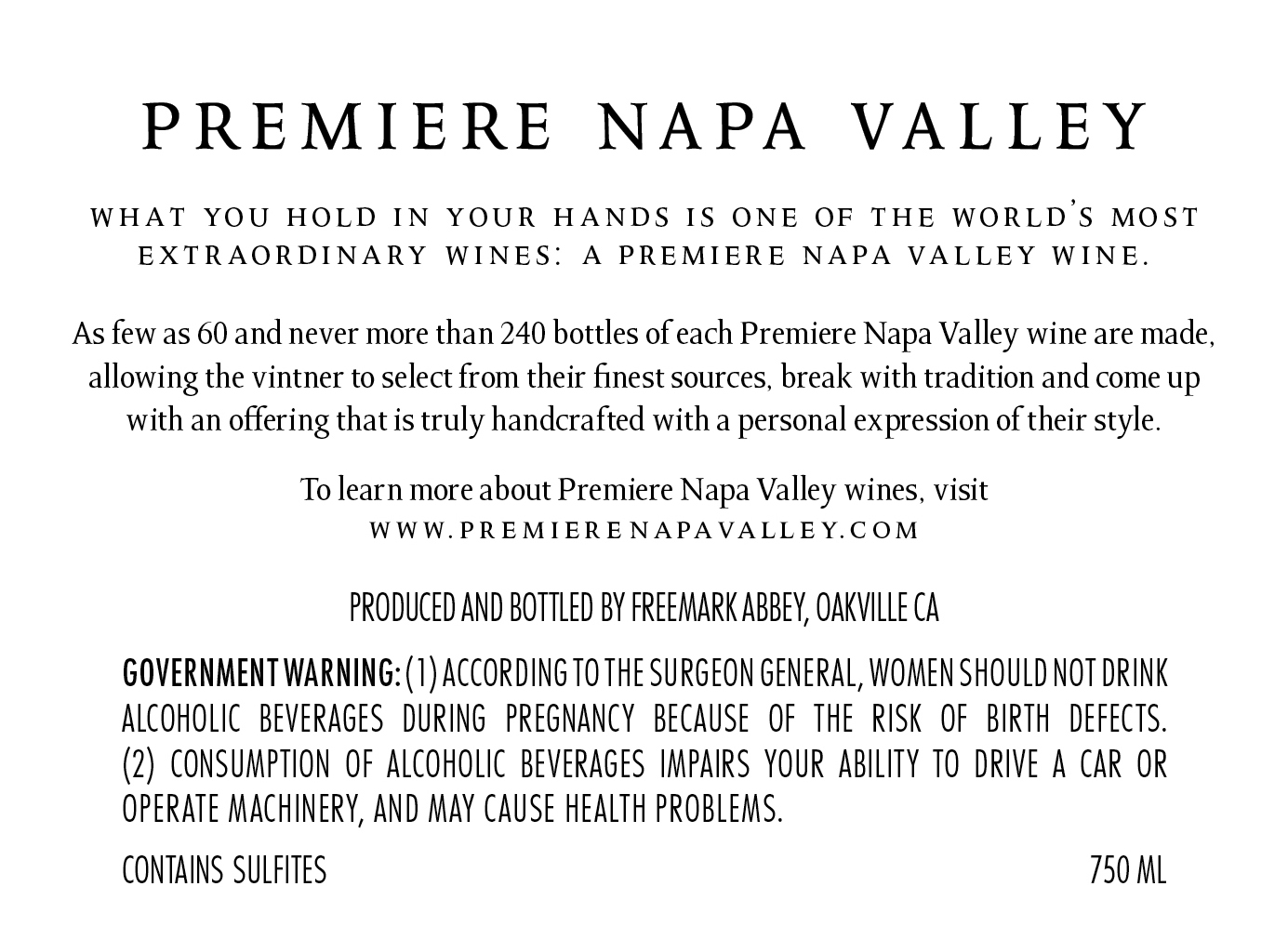 PREMIERE NAPA VALLEY

WHAT YOU HOLD IN YOUR HANDS IS ONE OF THE WORLD'S MOST EXTRAORDINARY WINES: A PREMIERE NAPA VALLEY WINE.

As few as 60 and never more than 240 bottles of each Premiere Napa Valley wine are made, allowing the vintner to select from their finest sources, break with tradition and come up with an offering that is truly handcrafted with a personal expression of their style.

To learn more about Premiere Napa Valley wines, visit
WWW.PREMIERENAPAVALLEY.COM

PRODUCED AND BOTTLED BY FREEMARK ABBEY, OAKVILLE CA

GOVERNMENT WARNING: (1) ACCORDING TO THE SURGEON GENERAL, WOMEN SHOULD NOT DRINK ALCOHOLIC BEVERAGES DURING PREGNANCY BECAUSE OF THE RISK OF BIRTH DEFECTS. (2) CONSUMPTION OF ALCOHOLIC BEVERAGES IMPAIRS YOUR ABILITY TO DRIVE A CAR OR OPERATE MACHINERY, AND MAY CAUSE HEALTH PROBLEMS.

CONTAINS SULFITES

750 ML